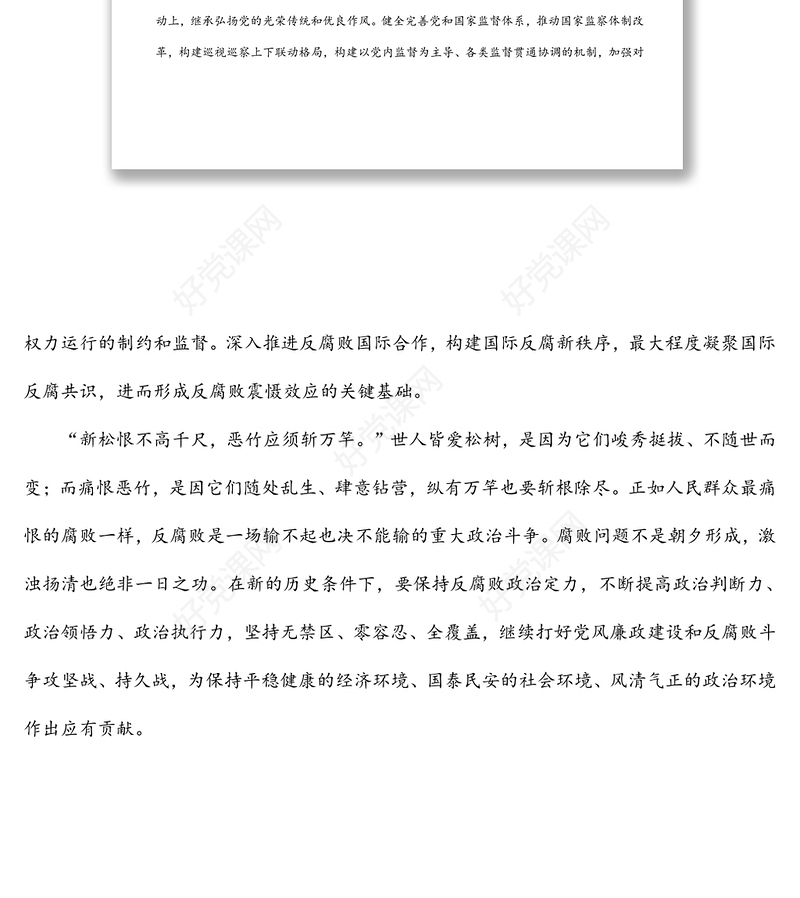 动上，继承弘扬党的光荣传统和优良作风。健全完善党和国家监督体系，推动国家监察体制改革，构建巡视巡察上下联动格局，构建以党内监督为主导、各类监督贯通协调的机制，加强对

好党课网

好党课网

权力运行的制约和监督。深入推进反腐败国际合作，构建国际反腐新秩序，最大程度凝聚国际反腐共识，进而形成反腐败震慑效应的关键基础。

“新松恨不高千尺，恶竹应须斩万竿。”世人皆爱松树，是因为它们峻秀挺拔、不随世而变；而痛恨恶竹，是因它们随处乱生、肆意钻营，纵有万竿也要斩根除尽。正如人民群众最痛恨的腐败一样，反腐败是一场输不起也决不能输的重大政治斗争。腐败问题不是朝夕形成，激浊扬清也绝非一日之功。在新的历史条件下，要保持反腐败政治定力，不断提高政治判断力、政治领悟力、政治执行力，坚持无禁区、零容忍、全覆盖，继续打好党风廉政建设和反腐败斗争攻坚战、持久战，为保持平稳健康的经济环境、国泰民安的社会环境、风清气正的政治环境作出应有贡献。